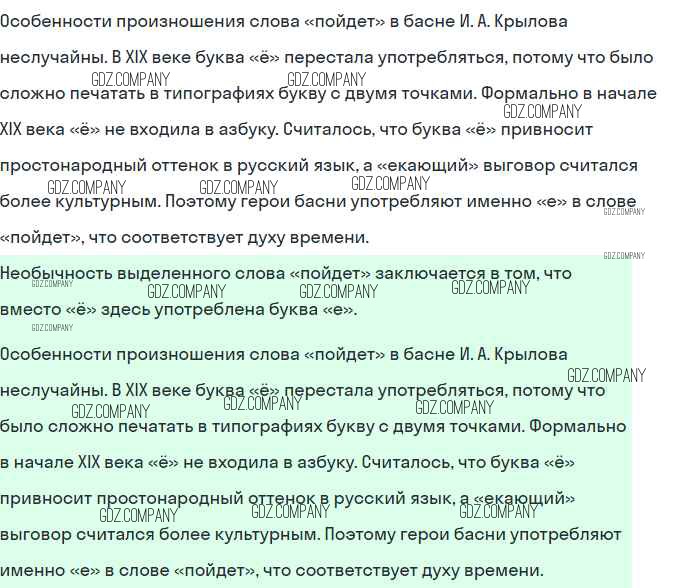 Особенности произношения слова «пойдет» в басне И. А. Крылова неслучайны. В XIX веке буква «ё» перестала употребляться, потому что было сложно печатать в типографиях букву с двумя точками. Формально в начале XIX века «ё» не входила в азбуку. Считалось, что буква «ё» привносит простонародный оттенок в русский язык, а «екающий» выговор считался более культурным. Поэтому герои басни употребляют именно «е» в слове «пойдет», что соответствует духу времени.

Необычность выделенного слова «пойдет» заключается в том, что вместо «ё» здесь употреблена буква «е».

Особенности произношения слова «пойдет» в басне И. А. Крылова неслучайны. В XIX веке буква «ё» перестала употребляться, потому что было сложно печатать в типографиях букву с двумя точками. Формально в начале XIX века «ё» не входила в азбуку. Считалось, что буква «ё» привносит простонародный оттенок в русский язык, а «екающий» выговор считался более культурным. Поэтому герои басни употребляют именно «е» в слове «пойдет», что соответствует духу времени.

GDZ.COMPANY